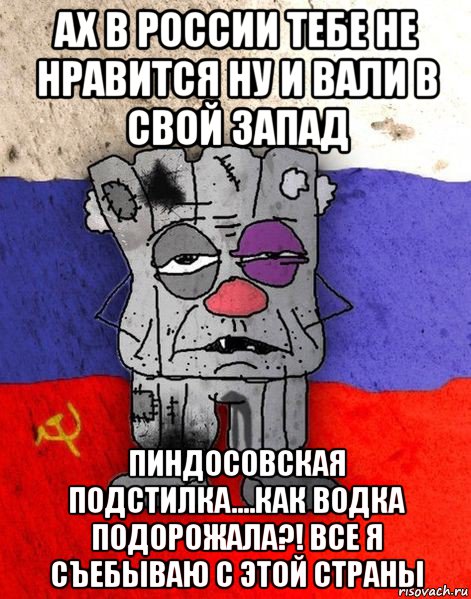 АХ В РОССИИ ТЕБЕ НЕ НРАВИТСЯ НУ И ВАЛИ В СВОЙ ЗАПАД

ПИНДОСОВСКАЯ ПОДСТИЛКА....КАК ВОДКА ПОДОРОЖАЛА?! ВСЕ Я СЪЕБЫВАЮ С ЭТОЙ СТРАНЫ

risovach.ru